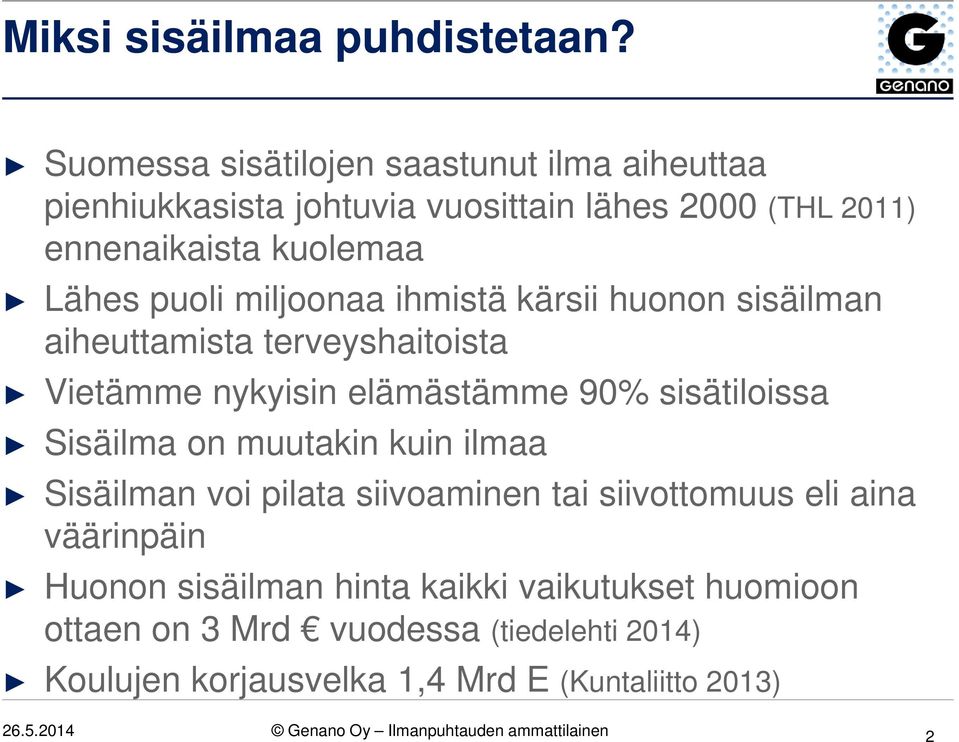 Miksi sisäilmaa puhdistetaan?

G
genano

► Suomessa sisätilojen saastunut ilma aiheuttaa pienhiukkasista johtuvia vuosittain lähes 2000 (THL 2011) ennenaikaista kuolemaa

► Lähes puoli miljoonaa ihmistä kärsii huonon sisäilman aiheuttamista terveyshaitoista

► Vietämme nykyisin elämästämme 90% sisätiloissa

► Sisäilma on muutakin kuin ilmaa

► Sisäilman voi pilata siivoaminen tai siivottomuus eli aina väärinpäin

► Huonon sisäilman hinta kaikki vaikutukset huomioon ottaen on 3 Mrd € vuodessa (tiedelehti 2014)

► Koulujen korjausvelka 1,4 Mrd E (Kuntaliitto 2013)

26.5.2014

© Genano Oy – Ilmanpuhtauden ammattilainen

2